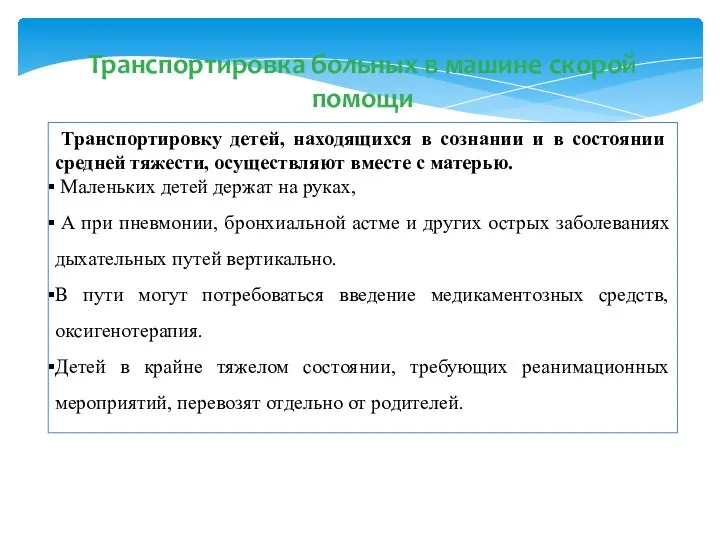 Транспортировка больных в машине скорой помощи

Транспортировку детей, находящихся в сознании и в состоянии средней тяжести, осуществляют вместе с матерью.

▪ Маленьких детей держат на руках,

▪ А при пневмонии, бронхиальной астме и других острых заболеваниях дыхательных путей вертикально.

▪В пути могут потребоваться введение медикаментозных средств, оксигенотерапия.

▪Детей в крайне тяжелом состоянии, требующих реанимационных мероприятий, перевозят отдельно от родителей.